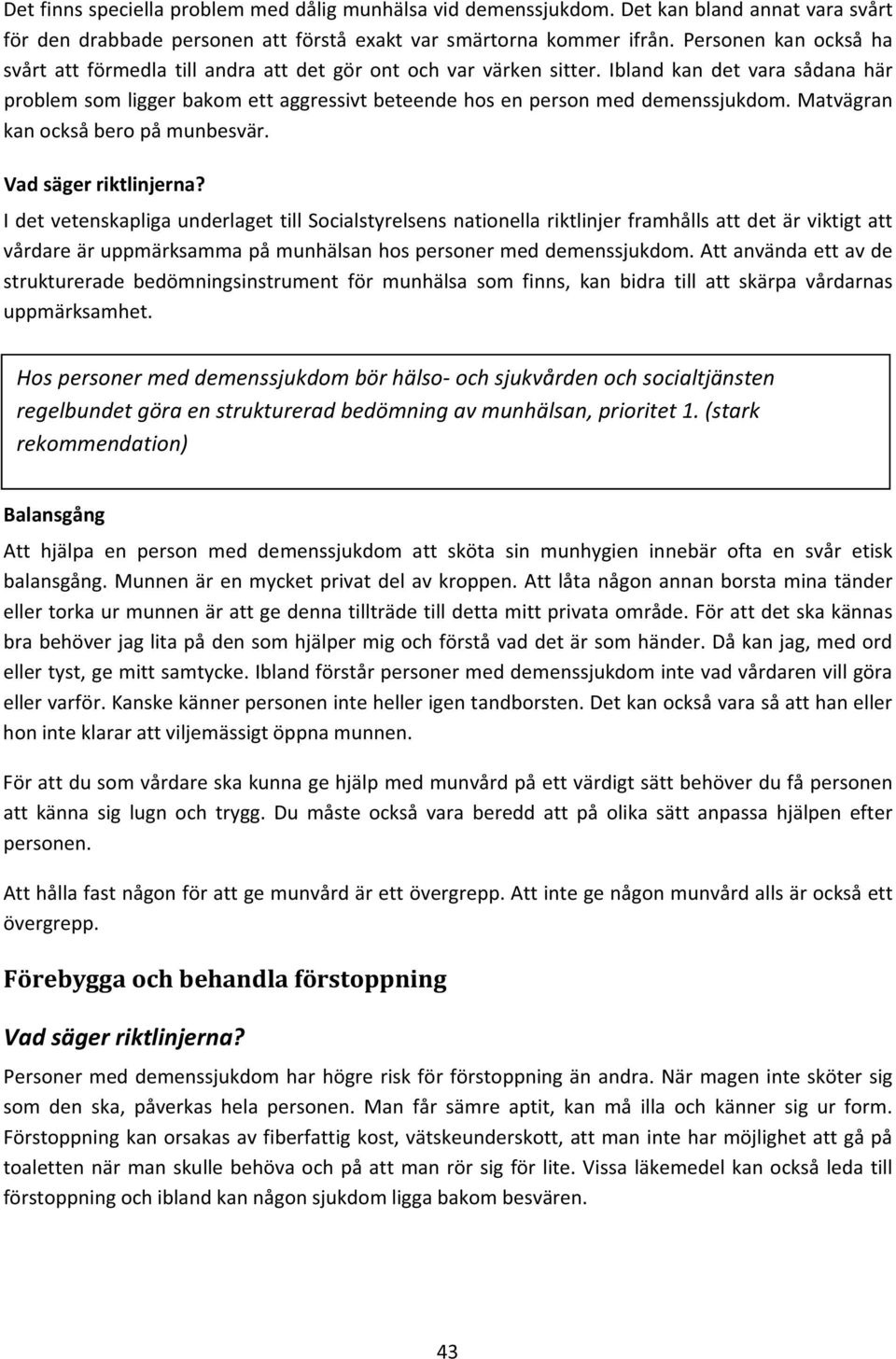 Det finns speciella problem med dålig munhälsa vid demenssjukdom. Det kan bland annat vara svårt för den drabbade personen att förstå exakt var smärtorna kommer ifrån. Personen kan också ha svårt att förmedla till andra att det gör ont och var värken sitter. Ibland kan det vara sådana här problem som ligger bakom ett aggressivt beteende hos en person med demenssjukdom. Matvägran kan också bero på munbesvär.

Vad säger riktlinjerna?

I det vetenskapliga underlaget till Socialstyrelsens nationella riktlinjer framhålls att det är viktigt att vårdare är uppmärksamma på munhälsan hos personer med demenssjukdom. Att använda ett av de strukturerade bedömningsinstrument för munhälsa som finns, kan bidra till att skärpa vårdarnas uppmärksamhet.

Hos personer med demenssjukdom bör hälso- och sjukvården och socialtjänsten regelbundet göra en strukturerad bedömning av munhälsan, prioritet 1. (stark rekommendation)

Balansgång

Att hjälpa en person med demenssjukdom att sköta sin munhygien innebär ofta en svår etisk balansgång. Munnen är en mycket privat del av kroppen. Att låta någon annan borsta mina tänder eller torka ur munnen är att ge denna tillträde till detta mitt privata område. För att det ska kännas bra behöver jag lita på den som hjälper mig och förstå vad det är som händer. Då kan jag, med ord eller tyst, ge mitt samtycke. Ibland förstår personer med demenssjukdom inte vad vårdaren vill göra eller varför. Kanske känner personen inte heller igen tandborsten. Det kan också vara så att han eller hon inte klarar att viljemässigt öppna munnen.

För att du som vårdare ska kunna ge hjälp med munvård på ett värdigt sätt behöver du få personen att känna sig lugn och trygg. Du måste också vara beredd att på olika sätt anpassa hjälpen efter personen.

Att hålla fast någon för att ge munvård är ett övergrepp. Att inte ge någon munvård alls är också ett övergrepp.

Förebygga och behandla förstoppning

Vad säger riktlinjerna?

Personer med demenssjukdom har högre risk för förstoppning än andra. När magen inte sköter sig som den ska, påverkas hela personen. Man får sämre aptit, kan må illa och känner sig ur form. Förstoppning kan orsakas av fiberfattig kost, vätskeunderskott, att man inte har möjlighet att gå på toaletten när man skulle behöva och på att man rör sig för lite. Vissa läkemedel kan också leda till förstoppning och ibland kan någon sjukdom ligga bakom besvären.

43